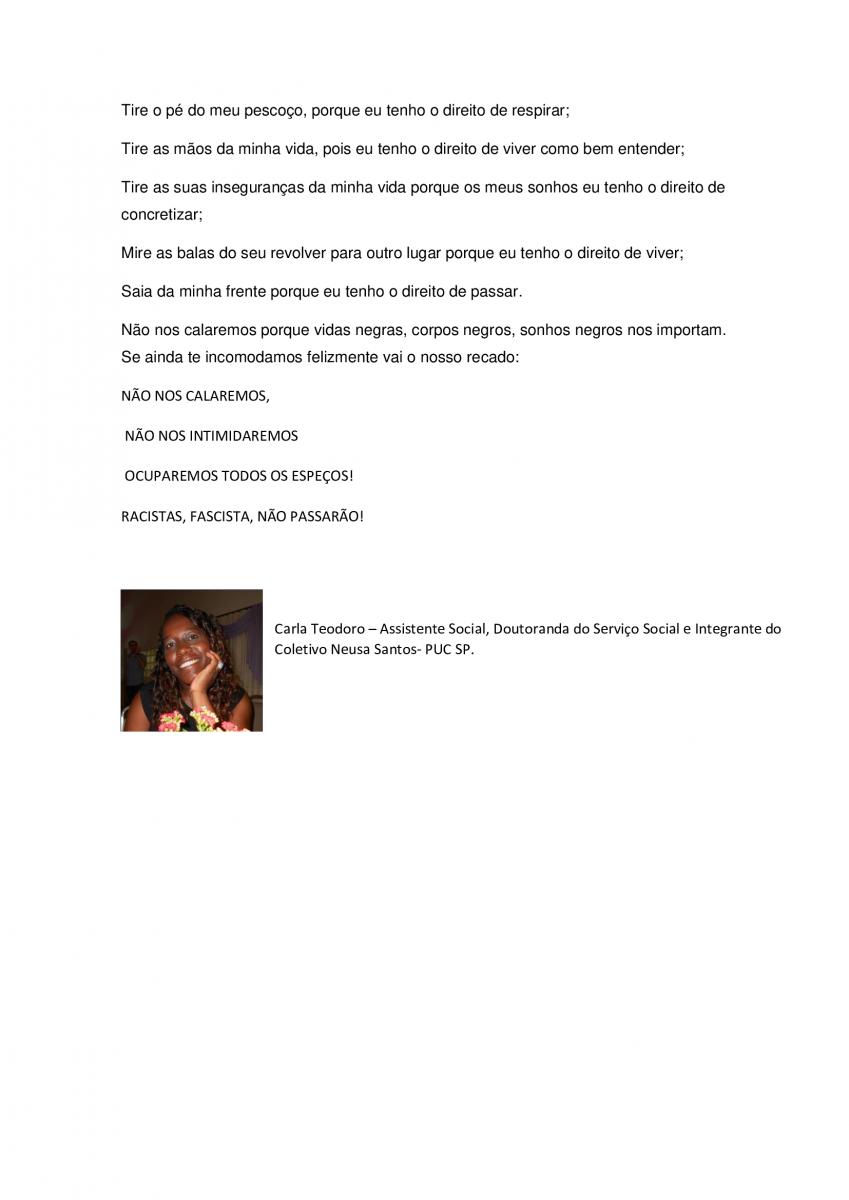 Tire o pé do meu pescoço, porque eu tenho o direito de respirar;

Tire as mãos da minha vida, pois eu tenho o direito de viver como bem entender;

Tire as suas inseguranças da minha vida porque os meus sonhos eu tenho o direito de concretizar;

Mire as balas do seu revolver para outro lugar porque eu tenho o direito de viver;

Saia da minha frente porque eu tenho o direito de passar.

Não nos calaremos porque vidas negras, corpos negros, sonhos negros nos importam.
Se ainda te incomodamos felizmente vai o nosso recado:

NÃO NOS CALAREMOS,

NÃO NOS INTIMIDAREMOS

OCUPAREMOS TODOS OS ESPEÇOS!

RACISTAS, FASCISTA, NÃO PASSARÃO!

Carla Teodoro – Assistente Social, Doutoranda do Serviço Social e Integrante do Coletivo Neusa Santos- PUC SP.